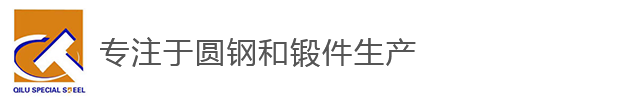 QILU SPECIAL STEEL

专注于圆钢和锻件生产